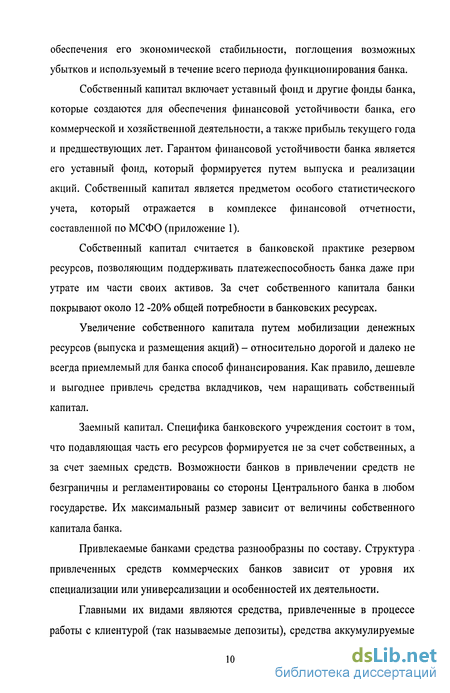 обеспечения его экономической стабильности, поглощения возможных убытков и используемый в течение всего периода функционирования банка.

Собственный капитал включает уставный фонд и другие фонды банка, которые создаются для обеспечения финансовой устойчивости банка, его коммерческой и хозяйственной деятельности, а также прибыль текущего года и предшествующих лет. Гарантом финансовой устойчивости банка является его уставный фонд, который формируется путем выпуска и реализации акций. Собственный капитал является предметом особого статистического учета, который отражается в комплексе финансовой отчетности, составленной по МСФО (приложение 1).

Собственный капитал считается в банковской практике резервом ресурсов, позволяющим поддерживать платежеспособность банка даже при утрате им части своих активов. За счет собственного капитала банки покрывают около 12 -20% общей потребности в банковских ресурсах.

Увеличение собственного капитала путем мобилизации денежных ресурсов (выпуска и размещения акций) – относительно дорогой и далеко не всегда приемлемый для банка способ финансирования. Как правило, дешевле и выгоднее привлечь средства вкладчиков, чем наращивать собственный капитал.

Заемный капитал. Специфика банковского учреждения состоит в том, что подавляющая часть его ресурсов формируется не за счет собственных, а за счет заемных средств. Возможности банков в привлечении средств не безграничны и регламентированы со стороны Центрального банка в любом государстве. Их максимальный размер зависит от величины собственного капитала банка.

Привлекаемые банками средства разнообразны по составу. Структура привлеченных средств коммерческих банков зависит от уровня их специализации или универсализации и особенностей их деятельности.

Главными их видами являются средства, привлеченные в процессе работы с клиентурой (так называемые депозиты), средства аккумулируемые

10

dsLib.net
библиотека диссертаций